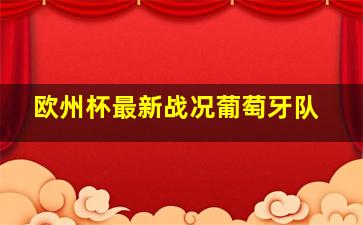 欧州杯最新战况葡萄牙队